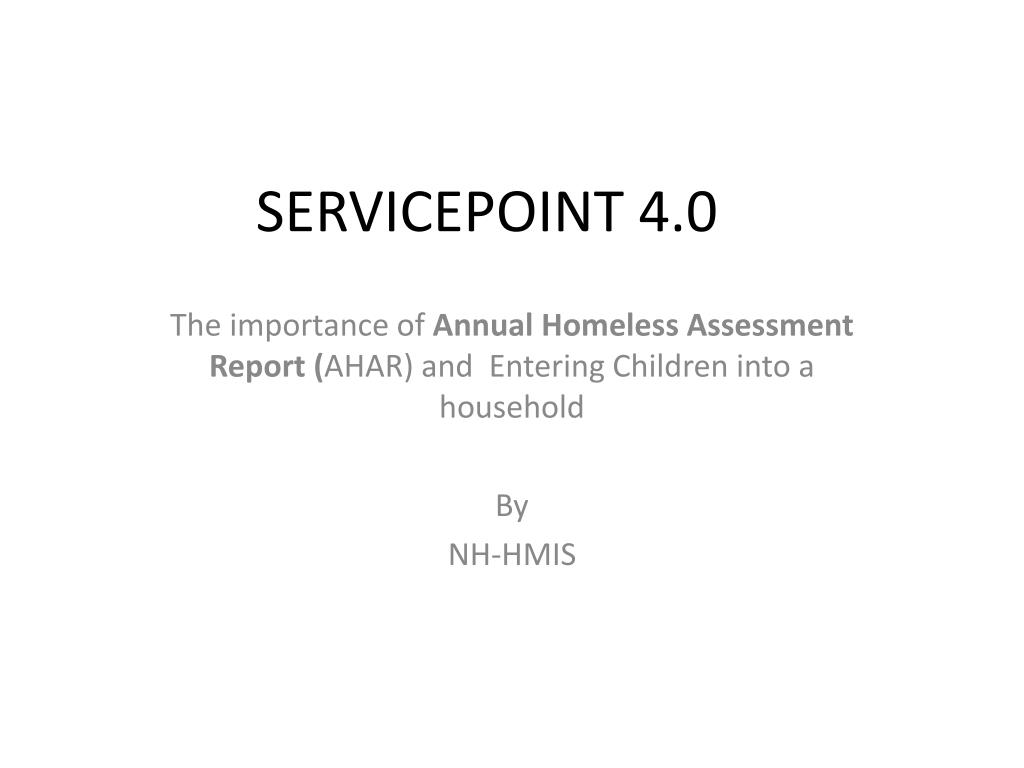 SERVICEPOINT 4.0

The importance of Annual Homeless Assessment Report (AHAR) and  Entering Children into a household

By

NH-HMIS